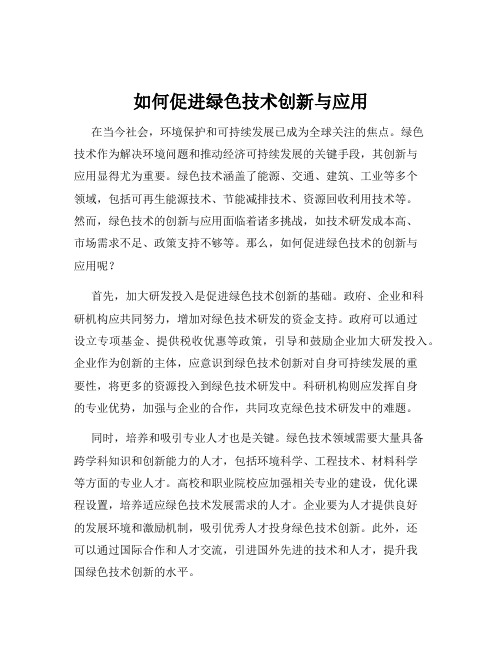 如何促进绿色技术创新与应用

在当今社会，环境保护和可持续发展已成为全球关注的焦点。绿色技术作为解决环境问题和推动经济可持续发展的关键手段，其创新与应用显得尤为重要。绿色技术涵盖了能源、交通、建筑、工业等多个领域，包括可再生能源技术、节能减排技术、资源回收利用技术等。然而，绿色技术的创新与应用面临着诸多挑战，如技术研发成本高、市场需求不足、政策支持不够等。那么，如何促进绿色技术的创新与应用呢？

首先，加大研发投入是促进绿色技术创新的基础。政府、企业和科研机构应共同努力，增加对绿色技术研发的资金支持。政府可以通过设立专项基金、提供税收优惠等政策，引导和鼓励企业加大研发投入。企业作为创新的主体，应意识到绿色技术创新对自身可持续发展的重要性，将更多的资源投入到绿色技术研发中。科研机构则应发挥自身的专业优势，加强与企业的合作，共同攻克绿色技术研发中的难题。

同时，培养和吸引专业人才也是关键。绿色技术领域需要大量具备跨学科知识和创新能力的人才，包括环境科学、工程技术、材料科学等方面的专业人才。高校和职业院校应加强相关专业的建设，优化课程设置，培养适应绿色技术发展需求的人才。企业要为人才提供良好的发展环境和激励机制，吸引优秀人才投身绿色技术创新。此外，还可以通过国际合作和人才交流，引进国外先进的技术和人才，提升我国绿色技术创新的水平。